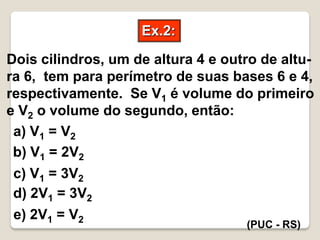 Ex.2:

Dois cilindros, um de altura 4 e outro de altura 6, tem para perímetro de suas bases 6 e 4, respectivamente. Se $V_1$ é volume do primeiro e $V_2$ o volume do segundo, então:

a) $V_1 = V_2$
b) $V_1 = 2V_2$
c) $V_1 = 3V_2$
d) $2V_1 = 3V_2$
e) $2V_1 = V_2$

(PUC - RS)